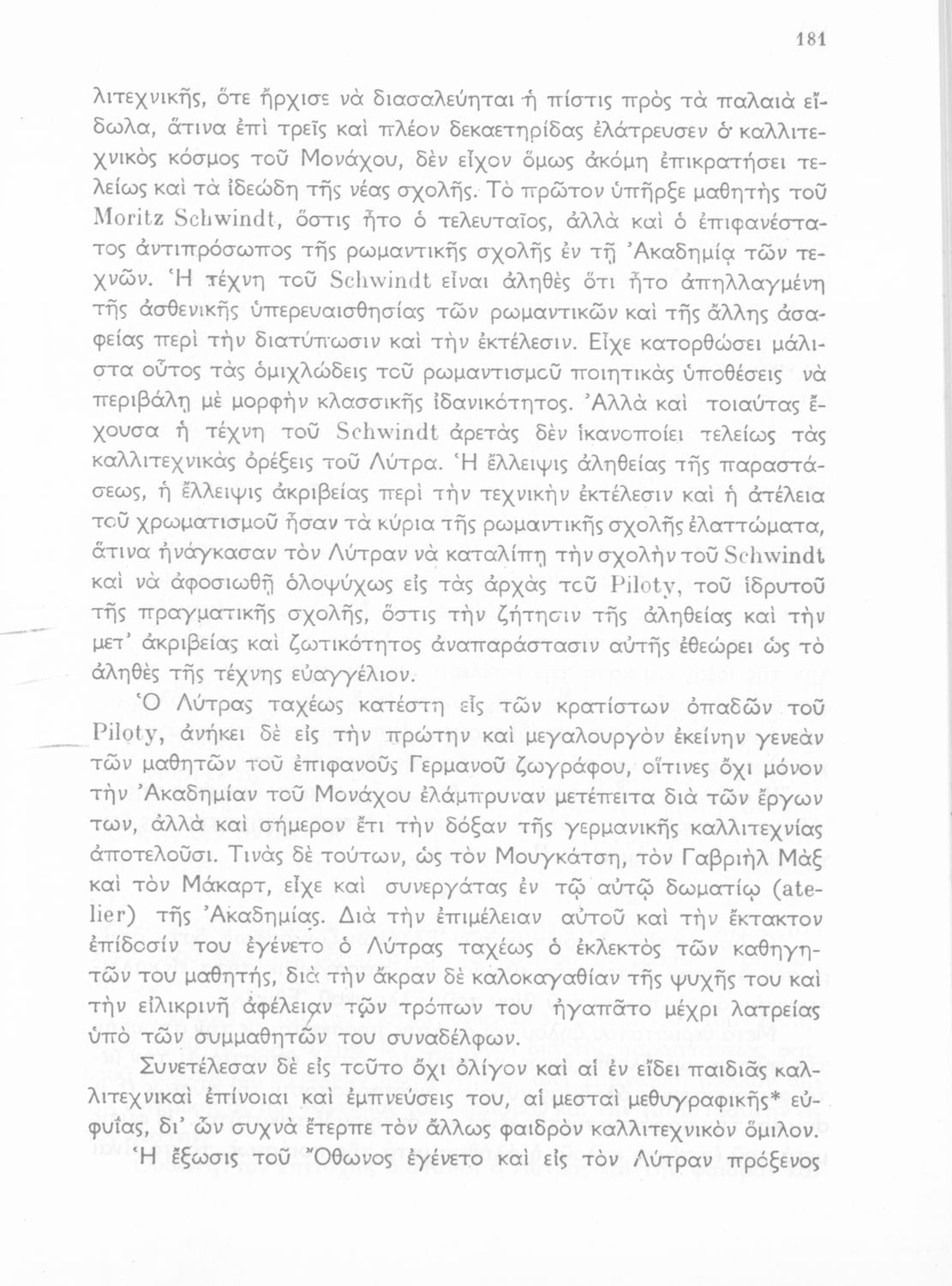 181

λιτεχνικῆς, ὅτε ἤρχισε νὰ διασαλεύηται ἡ πίστις πρὸς τὰ παλαιὰ εἴδωλα, ἅτινα ἐπὶ τρεῖς καὶ πλέον δεκαετηρίδας ἐλάτρευσεν ὁ καλλιτεχνικὸς κόσμος τοῦ Μονάχου, δὲν εἶχον ὅμως ἀκόμη ἐπικρατήσει τελείως καὶ τὰ ἰδεώδη τῆς νέας σχολῆς. Τὸ πρῶτον ὑπῆρξε μαθητὴς τοῦ Moritz Schwindt, ὅστις ἦτο ὁ τελευταῖος, ἀλλὰ καὶ ὁ ἐπιφανέστατος ἀντιπρόσωπος τῆς ρωμαντικῆς σχολῆς ἐν τῇ Ἀκαδημίᾳ τῶν τεχνῶν. Ἡ τέχνη τοῦ Schwindt εἶναι ἀληθὲς ὅτι ἦτο ἀπηλλαγμένη τῆς ἀσθενικῆς ὑπερευαισθησίας τῶν ρωμαντικῶν καὶ τῆς ἄλλης ἀσαφείας περὶ τὴν διατύπωσιν καὶ τὴν ἐκτέλεσιν. Εἶχε κατορθώσει μάλιστα οὗτος τὰς ὁμιχλώδεις τοῦ ρωμαντισμοῦ ποιητικὰς ὑποθέσεις νὰ περιβάλῃ μὲ μορφὴν κλασσικῆς ἰδανικότητος. Ἀλλὰ καὶ τοιαύτας ἔχουσα ἡ τέχνη τοῦ Schwindt ἀρετὰς δὲν ἱκανοποίει τελείως τὰς καλλιτεχνικὰς ὀρέξεις τοῦ Λύτρα. Ἡ ἔλλειψις ἀληθείας τῆς παραστάσεως, ἡ ἔλλειψις ἀκριβείας περὶ τὴν τεχνικὴν ἐκτέλεσιν καὶ ἡ ἀτέλεια τοῦ χρωματισμοῦ ἦσαν τὰ κύρια τῆς ρωμαντικῆς σχολῆς ἐλαττώματα, ἅτινα ἠνάγκασαν τὸν Λύτραν νὰ καταλίπῃ τὴν σχολὴν τοῦ Schwindt καὶ νὰ ἀφοσιωθῇ ὁλοψύχως εἰς τὰς ἀρχὰς τοῦ Piloty, τοῦ ἱδρυτοῦ τῆς πραγματικῆς σχολῆς, ὅστις τὴν ζήτησιν τῆς ἀληθείας καὶ τὴν μετ' ἀκριβείας καὶ ζωτικότητος ἀναπαράστασιν αὐτῆς ἐθεώρει ὡς τὸ ἀληθὲς τῆς τέχνης εὐαγγέλιον.

Ὁ Λύτρας ταχέως κατέστη εἷς τῶν κρατίστων ὀπαδῶν τοῦ Piloty, ἀνήκει δὲ εἰς τὴν πρώτην καὶ μεγαλουργὸν ἐκείνην γενεὰν τῶν μαθητῶν τοῦ ἐπιφανοῦς Γερμανοῦ ζωγράφου, οἵτινες ὄχι μόνον τὴν Ἀκαδημίαν τοῦ Μονάχου ἐλάμπρυναν μετέπειτα διὰ τῶν ἔργων των, ἀλλὰ καὶ σήμερον ἔτι τὴν δόξαν τῆς γερμανικῆς καλλιτεχνίας ἀποτελοῦσι. Τινὰς δὲ τούτων, ὡς τὸν Μουγκάτση, τὸν Γαβριὴλ Μὰξ καὶ τὸν Μάκαρτ, εἶχε καὶ συνεργάτας ἐν τῷ αὐτῷ δωματίῳ (atelier) τῆς Ἀκαδημίας. Διὰ τὴν ἐπιμέλειαν αὐτοῦ καὶ τὴν ἔκτακτον ἐπίδοσίν του ἐγένετο ὁ Λύτρας ταχέως ὁ ἐκλεκτὸς τῶν καθηγητῶν του μαθητής, διὰ τὴν ἄκραν δὲ καλοκαγαθίαν τῆς ψυχῆς του καὶ τὴν εἰλικρινῆ ἀφέλειαν τῶν τρόπων του ἠγαπᾶτο μέχρι λατρείας ὑπὸ τῶν συμμαθητῶν του συναδέλφων.

Συνετέλεσαν δὲ εἰς τοῦτο ὄχι ὀλίγον καὶ αἱ ἐν εἴδει παιδιᾶς καλλιτεχνικαὶ ἐπίνοιαι καὶ ἐμπνεύσεις του, αἱ μεσταὶ μεθυγραφικῆς* εὐφυΐας, δι' ὧν συχνὰ ἔτερπε τὸν ἄλλως φαιδρὸν καλλιτεχνικὸν ὅμιλον.

Ἡ ἔξωσις τοῦ Ὄθωνος ἐγένετο καὶ εἰς τὸν Λύτραν πρόξενος